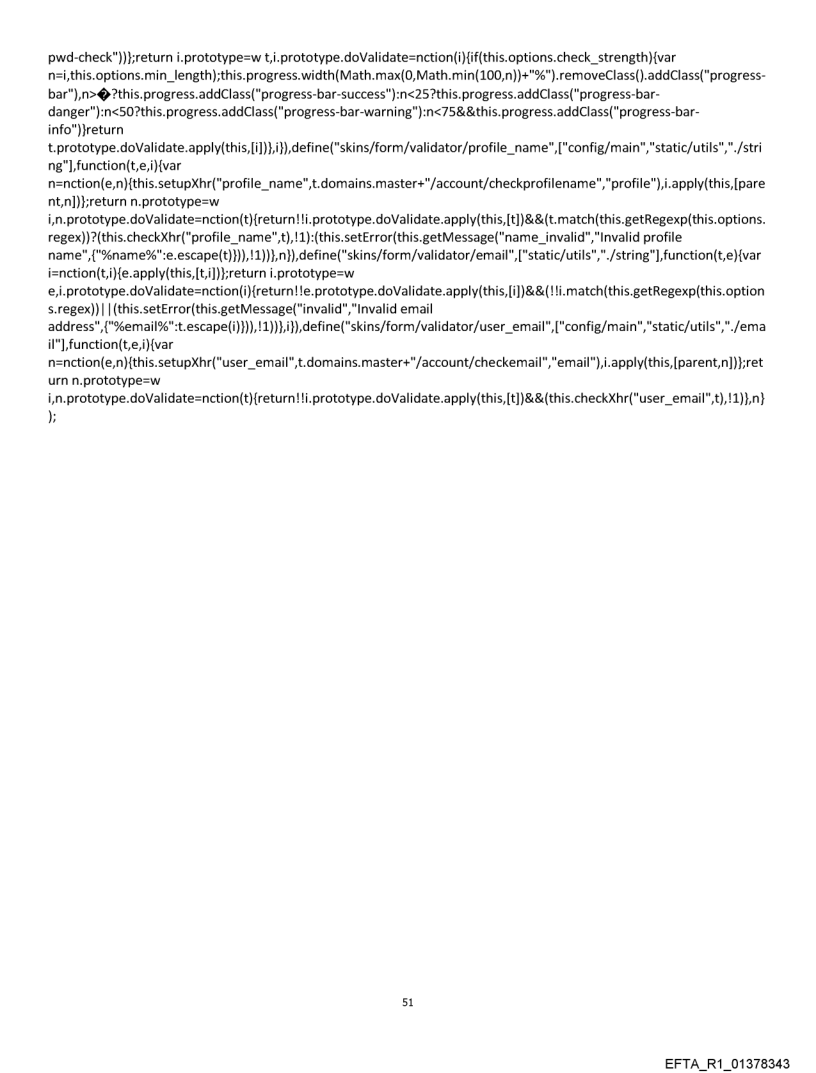 pwd-check"))};return i.prototype=w t,i.prototype.doValidate=nction(i){if(this.options.check_strength){var n=i,this.options.min_length);this.progress.width(Math.max(0,Math.min(100,n))+"%").removeClass().addClass("progress-bar"),n>�?this.progress.addClass("progress-bar-success"):n<25?this.progress.addClass("progress-bar-danger"):n<50?this.progress.addClass("progress-bar-warning"):n<75&&this.progress.addClass("progress-bar-info")}return t.prototype.doValidate.apply(this,[i])},i}),define("skins/form/validator/profile_name",["config/main","static/utils","./string"],function(t,e,i){var n=nction(e,n){this.setupXhr("profile_name",t.domains.master+"/account/checkprofilename","profile"),i.apply(this,[parent,n])};return n.prototype=w i,n.prototype.doValidate=nction(t){return!!i.prototype.doValidate.apply(this,[t])&&(t.match(this.getRegexp(this.options.regex))?(this.checkXhr("profile_name",t),!1):(this.setError(this.getMessage("name_invalid","Invalid profile name",{"%name%":e.escape(t)})),!1))},n}),define("skins/form/validator/email",["static/utils","./string"],function(t,e){var i=nction(t,i){e.apply(this,[t,i])};return i.prototype=w e,i.prototype.doValidate=nction(i){return!!e.prototype.doValidate.apply(this,[i])&&(!!i.match(this.getRegexp(this.options.regex))||(this.setError(this.getMessage("invalid","Invalid email address",{"%email%":t.escape(i)})),!1))},i}),define("skins/form/validator/user_email",["config/main","static/utils","./email"],function(t,e,i){var n=nction(e,n){this.setupXhr("user_email",t.domains.master+"/account/checkemail","email"),i.apply(this,[parent,n])};return n.prototype=w i,n.prototype.doValidate=nction(t){return!!i.prototype.doValidate.apply(this,[t])&&(this.checkXhr("user_email",t),!1)},n});

51

EFTA_R1_01378343